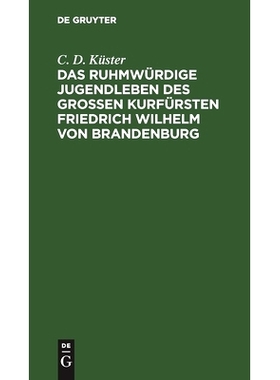 DE GRUYTER

C. D. Küster

DAS RUHMWÜRDIGE JUGENDLEBEN DES GROSSEN KURFÜRSTEN FRIEDRICH WILHELM VON BRANDENBURG

DE
G